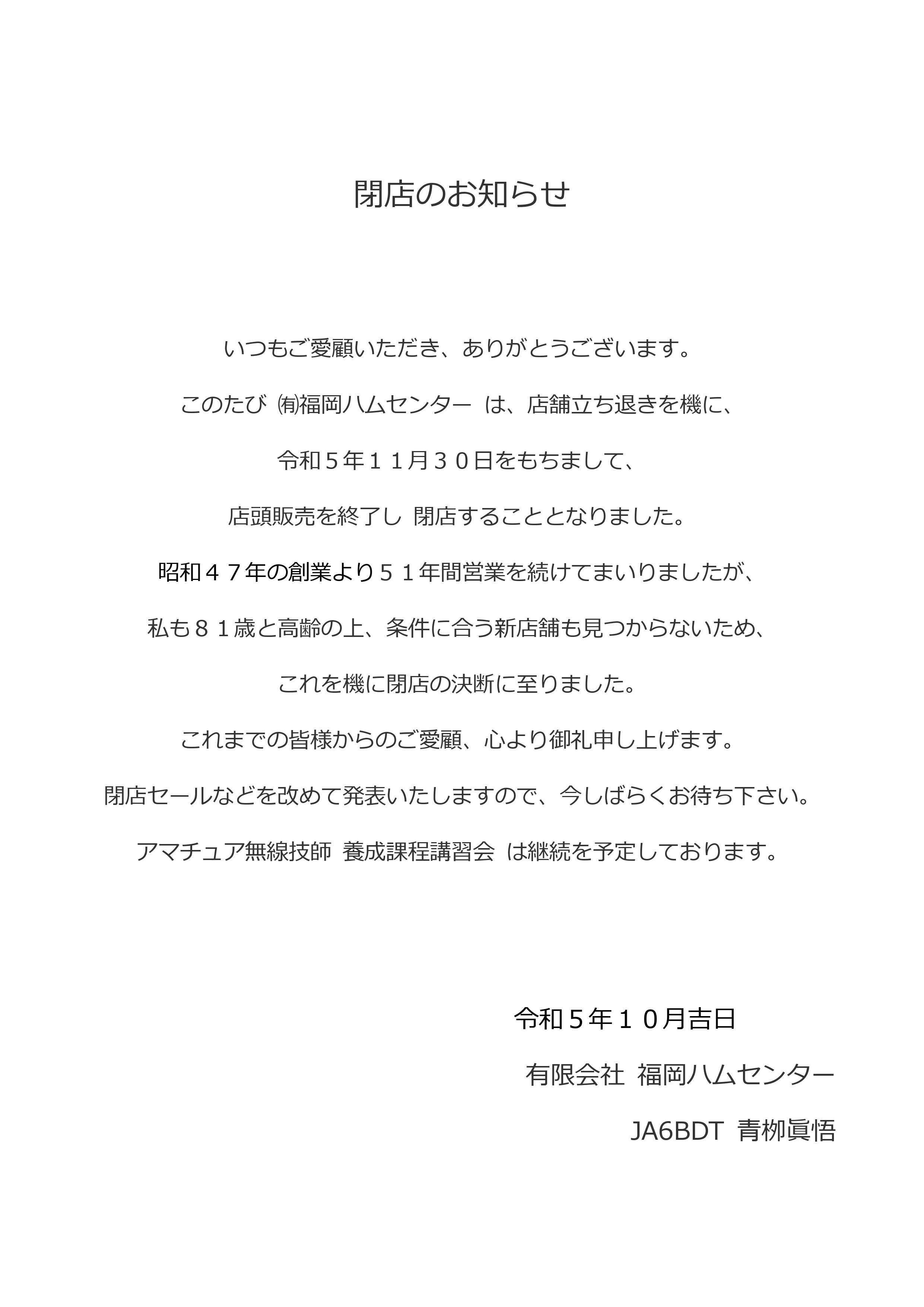 閉店のお知らせ

いつもご愛顧いただき、ありがとうございます。

このたび ㈲福岡ハムセンター は、店舗立ち退きを機に、

令和５年１１月３０日をもちまして、

店頭販売を終了し 閉店することとなりました。

昭和４７年の創業より５１年間営業を続けてまいりましたが、

私も８１歳と高齢の上、条件に合う新店舗も見つからないため、

これを機に閉店の決断に至りました。

これまでの皆様からのご愛顧、心より御礼申し上げます。

閉店セールなどを改めて発表いたしますので、今しばらくお待ち下さい。

アマチュア無線技師 養成課程講習会 は継続を予定しております。

令和５年１０月吉日

有限会社 福岡ハムセンター

JA6BDT 青柳眞悟